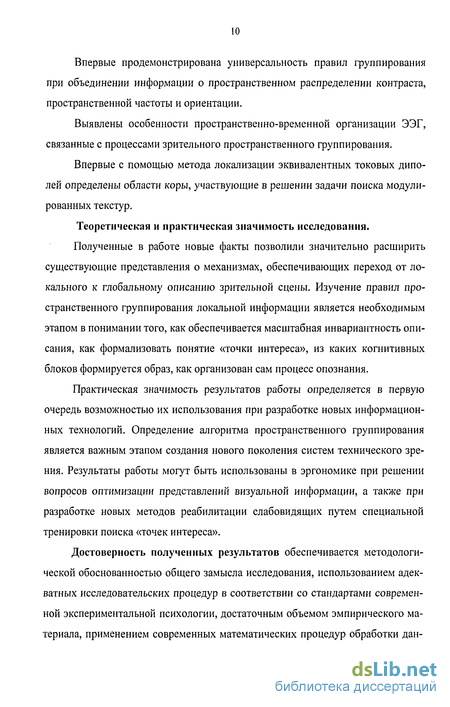 10

Впервые продемонстрирована универсальность правил группирования при объединении информации о пространственном распределении контраста, пространственной частоты и ориентации.

Выявлены особенности пространственно-временной организации ЭЭГ, связанные с процессами зрительного пространственного группирования.

Впервые с помощью метода локализации эквивалентных токовых диполей определены области коры, участвующие в решении задачи поиска модулированных текстур.

Теоретическая и практическая значимость исследования.

Полученные в работе новые факты позволили значительно расширить существующие представления о механизмах, обеспечивающих переход от локального к глобальному описанию зрительной сцены. Изучение правил пространственного группирования локальной информации является необходимым этапом в понимании того, как обеспечивается масштабная инвариантность описания, как формализовать понятие «точки интереса», из каких когнитивных блоков формируется образ, как организован сам процесс опознания.

Практическая значимость результатов работы определяется в первую очередь возможностью их использования при разработке новых информационных технологий. Определение алгоритма пространственного группирования является важным этапом создания нового поколения систем технического зрения. Результаты работы могут быть использованы в эргономике при решении вопросов оптимизации представлений визуальной информации, а также при разработке новых методов реабилитации слабовидящих путем специальной тренировки поиска «точек интереса».

Достоверность полученных результатов обеспечивается методологической обоснованностью общего замысла исследования, использованием адекватных исследовательских процедур в соответствии со стандартами современной экспериментальной психологии, достаточным объемом эмпирического материала, применением современных математических процедур обработки дан-

dsLib.net
библиотека диссертаций